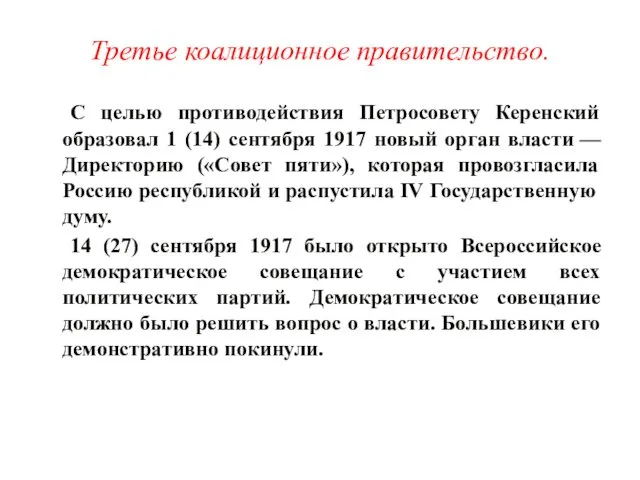 Третье коалиционное правительство.

С целью противодействия Петросовету Керенский образовал 1 (14) сентября 1917 новый орган власти — Директорию («Совет пяти»), которая провозгласила Россию республикой и распустила IV Государственную думу.

14 (27) сентября 1917 было открыто Всероссийское демократическое совещание с участием всех политических партий. Демократическое совещание должно было решить вопрос о власти. Большевики его демонстративно покинули.